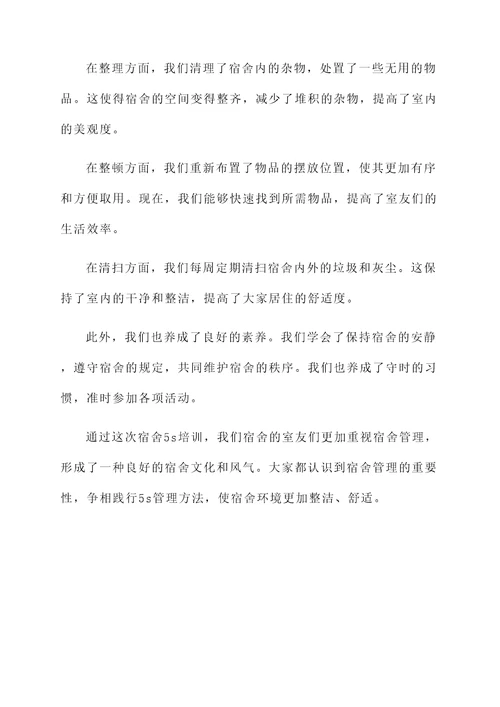 在整理方面，我们清理了宿舍内的杂物，处置了一些无用的物品。这使得宿舍的空间变得整齐，减少了堆积的杂物，提高了室内的美观度。

在整顿方面，我们重新布置了物品的摆放位置，使其更加有序和方便取用。现在，我们能够快速找到所需物品，提高了室友们的生活效率。

在清扫方面，我们每周定期清扫宿舍内外的垃圾和灰尘。这保持了室内的干净和整洁，提高了大家居住的舒适度。

此外，我们也养成了良好的素养。我们学会了保持宿舍的安静，遵守宿舍的规定，共同维护宿舍的秩序。我们也养成了守时的习惯，准时参加各项活动。

通过这次宿舍5s培训，我们宿舍的室友们更加重视宿舍管理，形成了一种良好的宿舍文化和风气。大家都认识到宿舍管理的重要性，争相践行5s管理方法，使宿舍环境更加整洁、舒适。